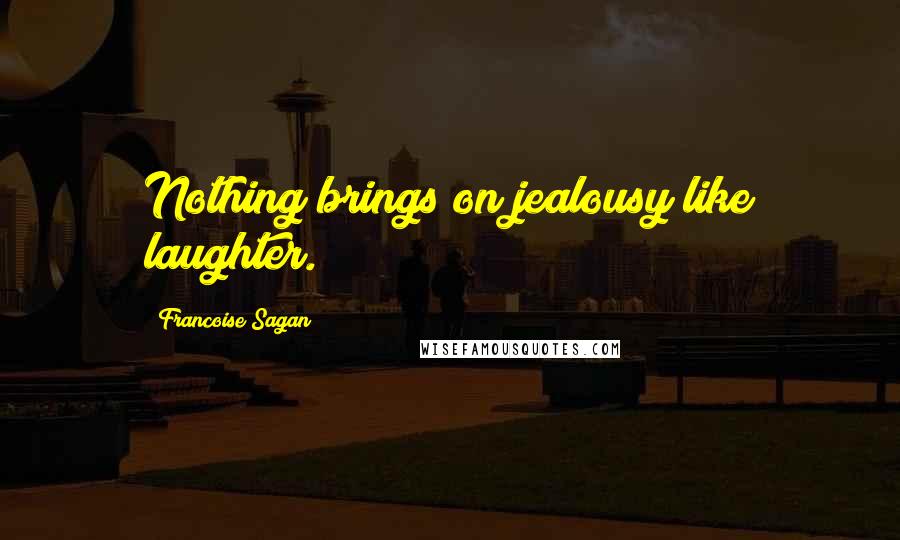 Nothing brings on jealousy like laughter.

Francoise Sagan

WISEFAMOUSQUOTES.COM